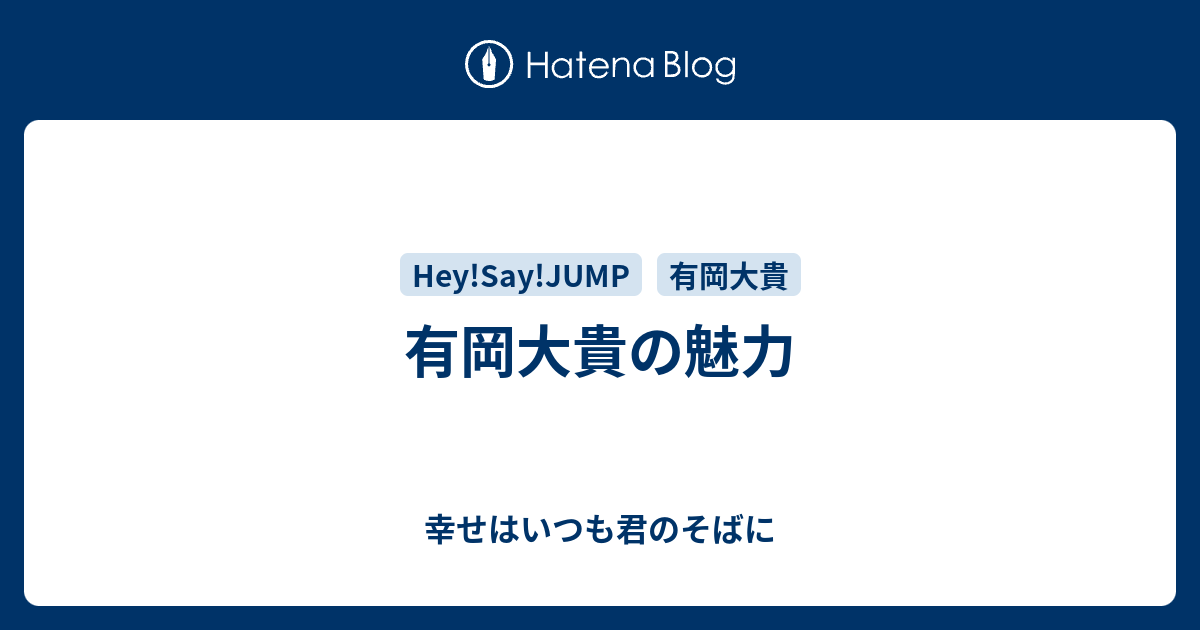 Hatena Blog

Hey!Say!JUMP 有岡大貴

有岡大貴の魅力

幸せはいつも君のそばに